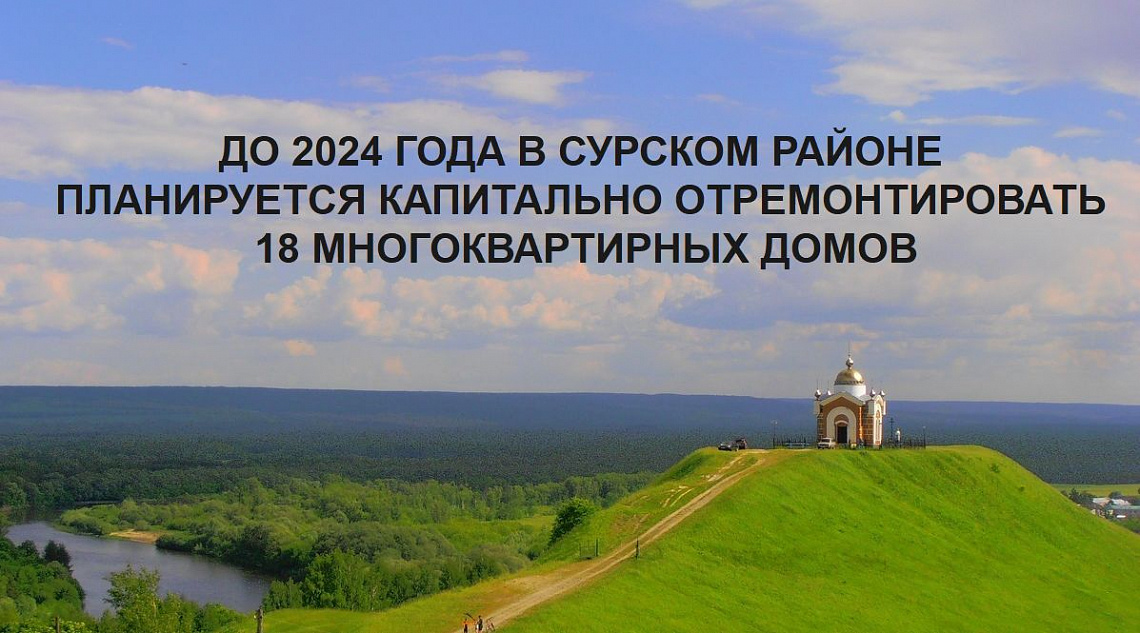 ДО 2024 ГОДА В СУРСКОМ РАЙОНЕ ПЛАНИРУЕТСЯ КАПИТАЛЬНО ОТРЕМОНТИРОВАТЬ 18 МНОГОКВАРТИРНЫХ ДОМОВ